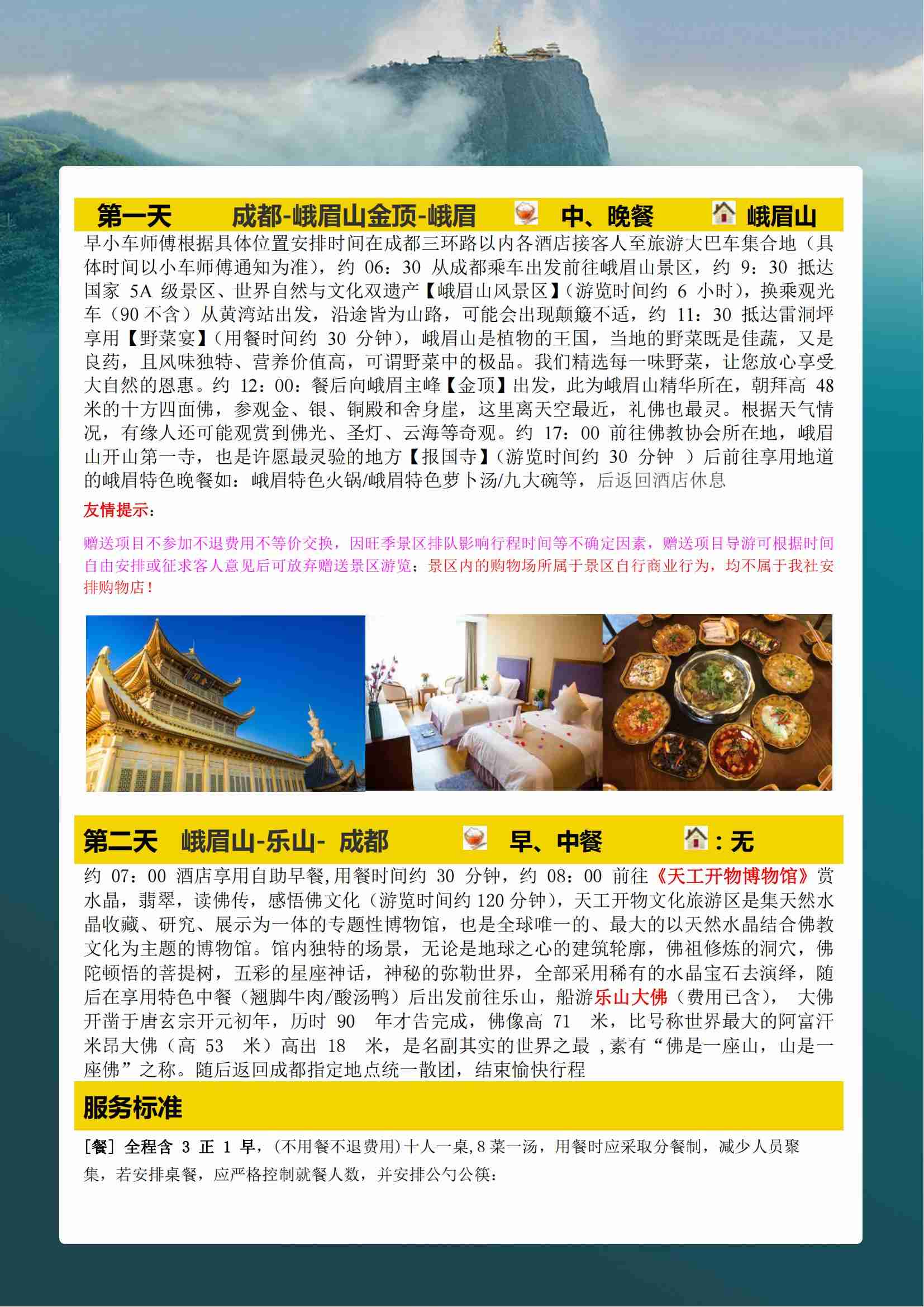 第一天　成都-峨眉山金顶-峨眉　中、晚餐　峨眉山

早小车师傅根据具体位置安排时间在成都三环路以内各酒店接客人至旅游大巴车集合地（具体时间以小车师傅通知为准），约 06：30 从成都乘车出发前往峨眉山景区，约 9：30 抵达国家 5A 级景区、世界自然与文化双遗产【峨眉山风景区】（游览时间约 6 小时），换乘观光车（90 不含）从黄湾站出发，沿途皆为山路，可能会出现颠簸不适，约 11：30 抵达雷洞坪享用【野菜宴】（用餐时间约 30 分钟），峨眉山是植物的王国，当地的野菜既是佳蔬，又是良药，且风味独特、营养价值高，可谓野菜中的极品。我们精选每一味野菜，让您放心享受大自然的恩惠。约 12：00：餐后向峨眉主峰【金顶】出发，此为峨眉山精华所在，朝拜高 48 米的十方四面佛，参观金、银、铜殿和舍身崖，这里离天空最近，礼佛也最灵。根据天气情况，有缘人还可能观赏到佛光、圣灯、云海等奇观。约 17：00 前往佛教协会所在地，峨眉山开山第一寺，也是许愿最灵验的地方【报国寺】（游览时间约 30 分钟 ）后前往享用地道的峨眉特色晚餐如：峨眉特色火锅/峨眉特色萝卜汤/九大碗等，后返回酒店休息

友情提示：

赠送项目不参加不退费用不等价交换，因旺季景区排队影响行程时间等不确定因素，赠送项目导游可根据时间自由安排或征求客人意见后可放弃赠送景区游览；景区内的购物场所属于景区自行商业行为，均不属于我社安排购物店！

第二天　峨眉山-乐山- 成都　早、中餐　：无

约 07：00 酒店享用自助早餐,用餐时间约 30 分钟，约 08：00 前往《天工开物博物馆》赏水晶，翡翠，读佛传，感悟佛文化（游览时间约 120 分钟），天工开物文化旅游区是集天然水晶收藏、研究、展示为一体的专题性博物馆，也是全球唯一的、最大的以天然水晶结合佛教文化为主题的博物馆。馆内独特的场景，无论是地球之心的建筑轮廓，佛祖修炼的洞穴，佛陀顿悟的菩提树，五彩的星座神话，神秘的弥勒世界，全部采用稀有的水晶宝石去演绎，随后在享用特色中餐（翘脚牛肉/酸汤鸭）后出发前往乐山，船游乐山大佛（费用已含）， 大佛开凿于唐玄宗开元初年，历时 90 年才告完成，佛像高 71 米，比号称世界最大的阿富汗米昂大佛（高 53 米）高出 18 米，是名副其实的世界之最 ,素有“佛是一座山，山是一座佛”之称。随后返回成都指定地点统一散团，结束愉快行程

服务标准

[餐] 全程含 3 正 1 早，(不用餐不退费用)十人一桌,8 菜一汤，用餐时应采取分餐制，减少人员聚集，若安排桌餐，应严格控制就餐人数，并安排公勺公筷：